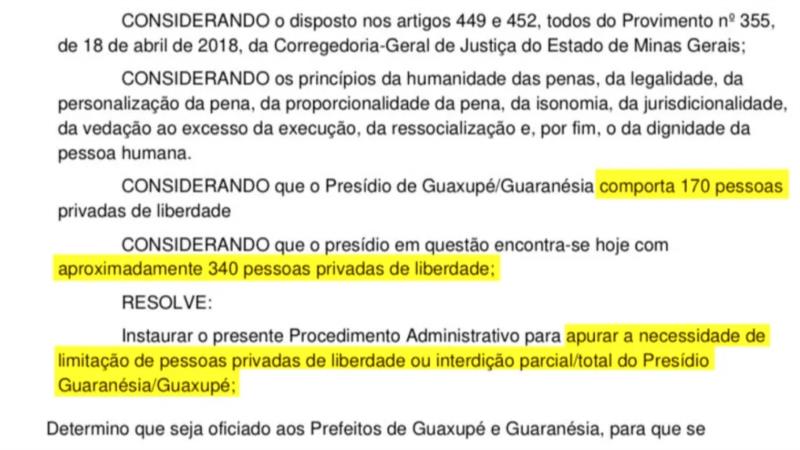 CONSIDERANDO o disposto nos artigos 449 e 452, todos do Provimento nº 355, de 18 de abril de 2018, da Corregedoria-Geral de Justiça do Estado de Minas Gerais;

CONSIDERANDO os princípios da humanidade das penas, da legalidade, da personalização da pena, da proporcionalidade da pena, da isonomia, da jurisdicionalidade, da vedação ao excesso da execução, da ressocialização e, por fim, o da dignidade da pessoa humana.

CONSIDERANDO que o Presídio de Guaxupé/Guaranésia comporta 170 pessoas privadas de liberdade

CONSIDERANDO que o presídio em questão encontra-se hoje com aproximadamente 340 pessoas privadas de liberdade;

RESOLVE:

Instaurar o presente Procedimento Administrativo para apurar a necessidade de limitação de pessoas privadas de liberdade ou interdição parcial/total do Presídio Guaranésia/Guaxupé;

Determino que seja oficiado aos Prefeitos de Guaxupé e Guaranésia, para que se